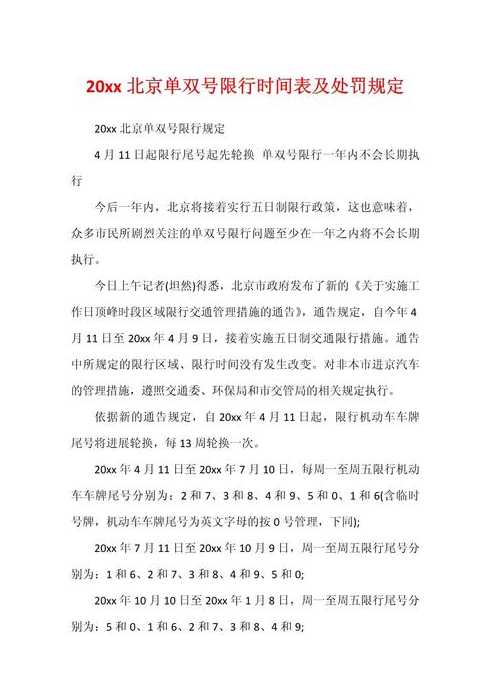 20xx 北京单双号限行时间表及处罚规定

20xx 北京单双号限行规定

4 月 11 日起限行尾号起先轮换 单双号限行一年内不会长期执行

今后一年内，北京将接着实行五日制限行政策，这也意味着，众多市民所剧烈关注的单双号限行问题至少在一年之内将不会长期执行。

今日上午记者(坦然)得悉，北京市政府发布了新的《关于实施工作日顶峰时段区域限行交通管理措施的通告》，通告规定，自今年 4 月 11 日至 20xx 年 4 月 9 日，接着实施五日制交通限行措施。通告中所规定的限行区域、限行时间没有发生改变。对非本市进京汽车的管理措施，遵照交通委、环保局和市交管局的相关规定执行。

依据新的通告规定，自 20xx 年 4 月 11 日起，限行机动车车牌尾号将进展轮换，每 13 周轮换一次。

20xx 年 4 月 11 日至 20xx 年 7 月 10 日，每周一至周五限行机动车车牌尾号分别为：2 和 7、3 和 8、4 和 9、5 和 0、1 和 6(含临时号牌，机动车车牌尾号为英文字母的按 0 号管理，下同);

20xx 年 7 月 11 日至 20xx 年 10 月 9 日，周一至周五限行尾号分别为：1 和 6、2 和 7、3 和 8、4 和 9、5 和 0;

20xx 年 10 月 10 日至 20xx 年 1 月 8 日，周一至周五限行尾号分别为：5 和 0、1 和 6、2 和 7、3 和 8、4 和 9;